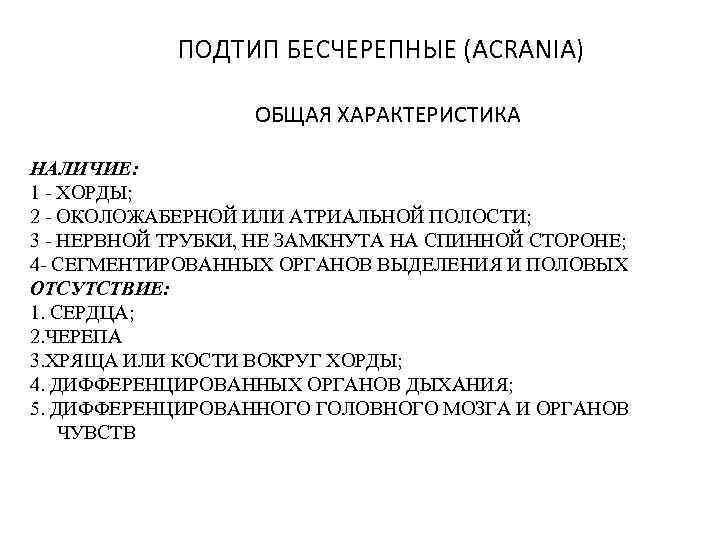 ПОДТИП БЕСЧЕРЕПНЫЕ (ACRANIA)

ОБЩАЯ ХАРАКТЕРИСТИКА

НАЛИЧИЕ:
1 - ХОРДЫ;
2 - ОКОЛОЖАБЕРНОЙ ИЛИ АТРИАЛЬНОЙ ПОЛОСТИ;
3 - НЕРВНОЙ ТРУБКИ, НЕ ЗАМКНУТА НА СПИННОЙ СТОРОНЕ;
4- СЕГМЕНТИРОВАННЫХ ОРГАНОВ ВЫДЕЛЕНИЯ И ПОЛОВЫХ
ОТСУТСТВИЕ:
1. СЕРДЦА;
2.ЧЕРЕПА
3.ХРЯЩА ИЛИ КОСТИ ВОКРУГ ХОРДЫ;
4. ДИФФЕРЕНЦИРОВАННЫХ ОРГАНОВ ДЫХАНИЯ;
5. ДИФФЕРЕНЦИРОВАННОГО ГОЛОВНОГО МОЗГА И ОРГАНОВ ЧУВСТВ